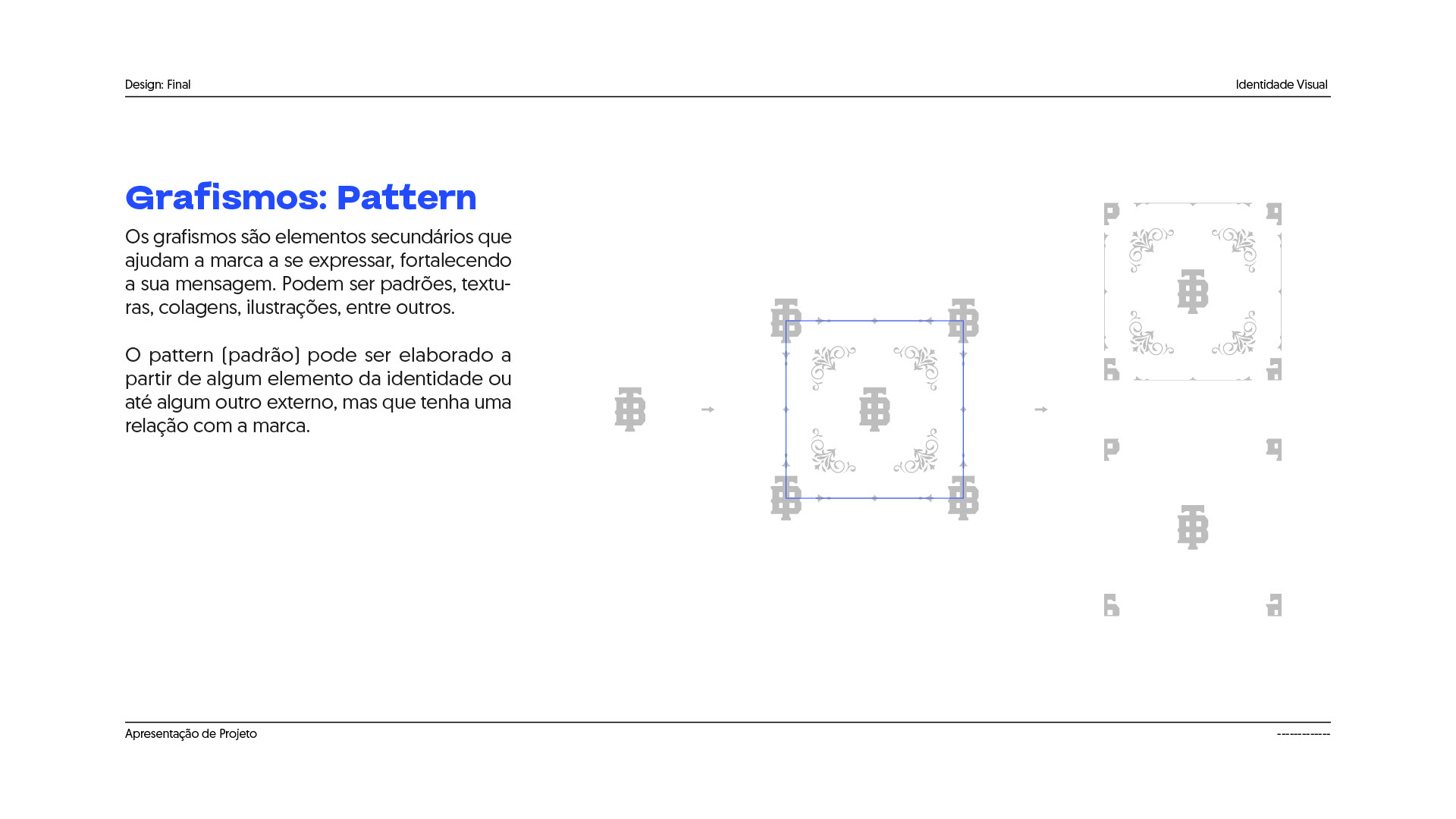 Design: Final

Identidade Visual

Grafismos: Pattern

Os grafismos são elementos secundários que ajudam a marca a se expressar, fortalecendo a sua mensagem. Podem ser padrões, texturas, colagens, ilustrações, entre outros.

O pattern (padrão) pode ser elaborado a partir de algum elemento da identidade ou até algum outro externo, mas que tenha uma relação com a marca.

Apresentação de Projeto

------------